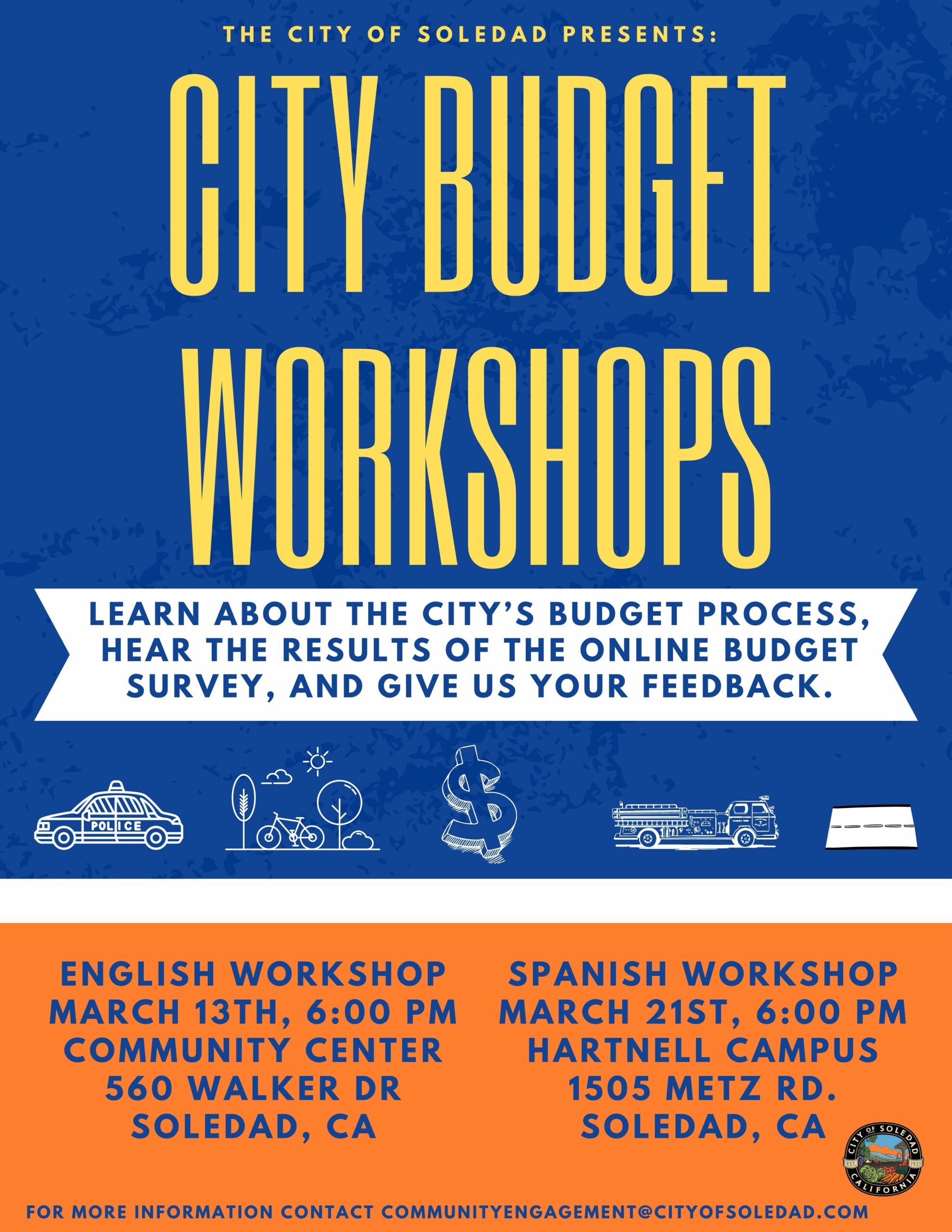 THE CITY OF SOLEDAD PRESENTS:

CITY BUDGET WORKSHOPS

LEARN ABOUT THE CITY'S BUDGET PROCESS, HEAR THE RESULTS OF THE ONLINE BUDGET SURVEY, AND GIVE US YOUR FEEDBACK.

POLICE

ENGLISH WORKSHOP
MARCH 13TH, 6:00 PM
COMMUNITY CENTER
560 WALKER DR
SOLEDAD, CA

SPANISH WORKSHOP
MARCH 21ST, 6:00 PM
HARTNELL CAMPUS
1505 METZ RD.
SOLEDAD, CA

CITY OF SOLEDAD
EST 1921
CALIFORNIA

FOR MORE INFORMATION CONTACT COMMUNITYENGAGEMENT@CITYOFSOLEDAD.COM